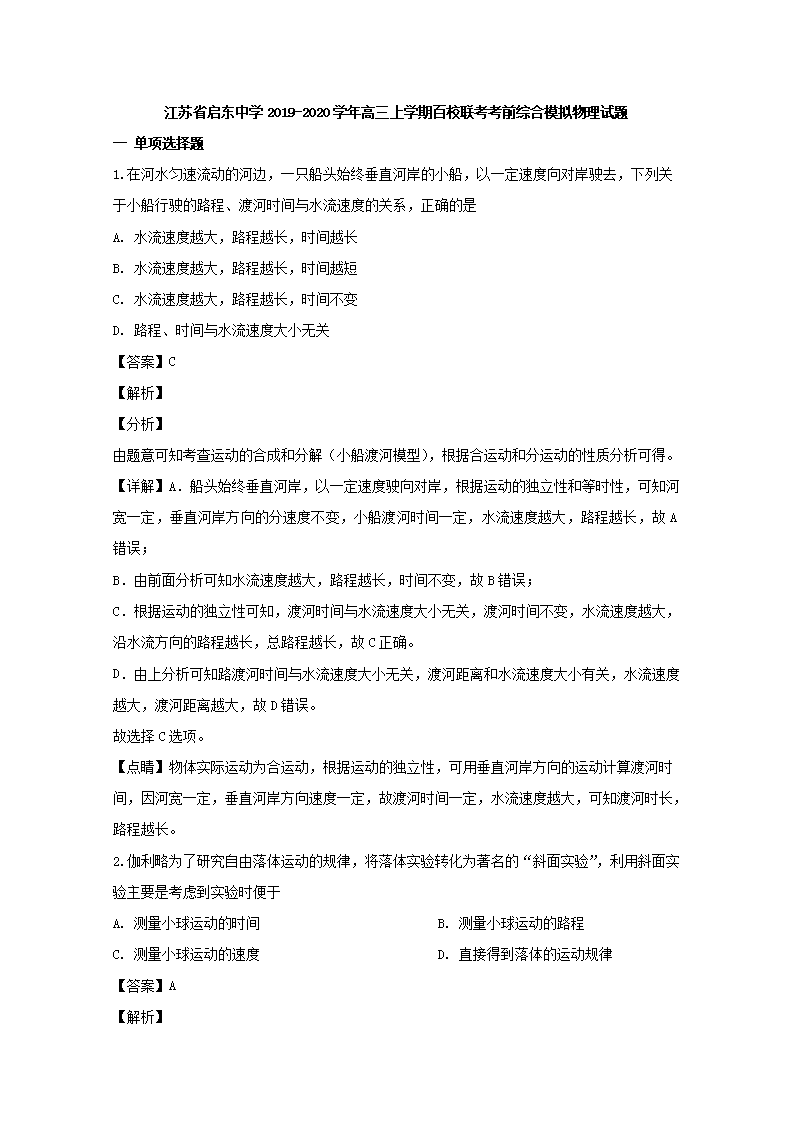 江苏省启东中学 2019-2020 学年高三上学期百校联考考前综合模拟物理试题

一 单项选择题

1.在河水匀速流动的河边，一只船头始终垂直河岸的小船，以一定速度向对岸驶去，下列关于小船行驶的路程、渡河时间与水流速度的关系，正确的是

A. 水流速度越大，路程越长，时间越长

B. 水流速度越大，路程越长，时间越短

C. 水流速度越大，路程越长，时间不变

D. 路程、时间与水流速度大小无关

【答案】C

【解析】

【分析】

由题意可知考查运动的合成和分解（小船渡河模型），根据合运动和分运动的性质分析可得。

【详解】A．船头始终垂直河岸，以一定速度驶向对岸，根据运动的独立性和等时性，可知河宽一定，垂直河岸方向的分速度不变，小船渡河时间一定，水流速度越大，路程越长，故 A 错误；

B．由前面分析可知水流速度越大，路程越长，时间不变，故 B 错误；

C．根据运动的独立性可知，渡河时间与水流速度大小无关，渡河时间不变，水流速度越大，沿水流方向的路程越长，总路程越长，故 C 正确。

D．由上分析可知路渡河时间与水流速度大小无关，渡河距离和水流速度大小有关，水流速度越大，渡河距离越大，故 D 错误。

故选择 C 选项。

【点睛】物体实际运动为合运动，根据运动的独立性，可用垂直河岸方向的运动计算渡河时间，因河宽一定，垂直河岸方向速度一定，故渡河时间一定，水流速度越大，可知渡河时长，路程越长。

2.伽利略为了研究自由落体运动的规律，将落体实验转化为著名的“斜面实验”，利用斜面实验主要是考虑到实验时便于

A. 测量小球运动的时间

B. 测量小球运动的路程

C. 测量小球运动的速度

D. 直接得到落体的运动规律

【答案】A

【解析】